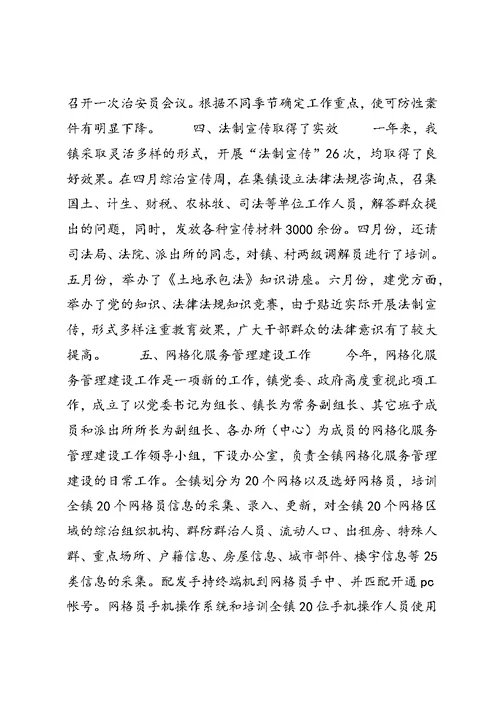 召开一次治安员会议。根据不同季节确定工作重点，使可防性案件有明显下降。　四、法制宣传取得了实效　一年来，我镇采取灵活多样的形式，开展“法制宣传”26次，均取得了良好效果。在四月综治宣传周，在集镇设立法律法规咨询点，召集国土、计生、财税、农林牧、司法等单位工作人员，解答群众提出的问题，同时，发放各种宣传材料3000余份。四月份，还请司法局、法院、派出所的同志，对镇、村两级调解员进行了培训。五月份，举办了《土地承包法》知识讲座。六月份，建党方面，举办了党的知识、法律法规知识竞赛，由于贴近实际开展法制宣传，形式多样注重教育效果，广大干部群众的法律意识有了较大提高。　五、网格化服务管理建设工作　今年，网格化服务管理建设工作是一项新的工作，镇党委、政府高度重视此项工作，成立了以党委书记为组长、镇长为常务副组长、其它班子成员和派出所所长为副组长、各办所（中心）为成员的网格化服务管理建设工作领导小组，下设办公室，负责全镇网格化服务管理建设的日常工作。全镇划分为20个网格以及选好网格员，培训全镇20个网格员信息的采集、录入、更新，对全镇20个网格区域的综治组织机构、群防群治人员、流动人口、出租房、特殊人群、重点场所、户籍信息、房屋信息、城市部件、楼宇信息等25类信息的采集。配发手持终端机到网格员手中、并匹配开通pc帐号。网格员手机操作系统和培训全镇20位手机操作人员使用